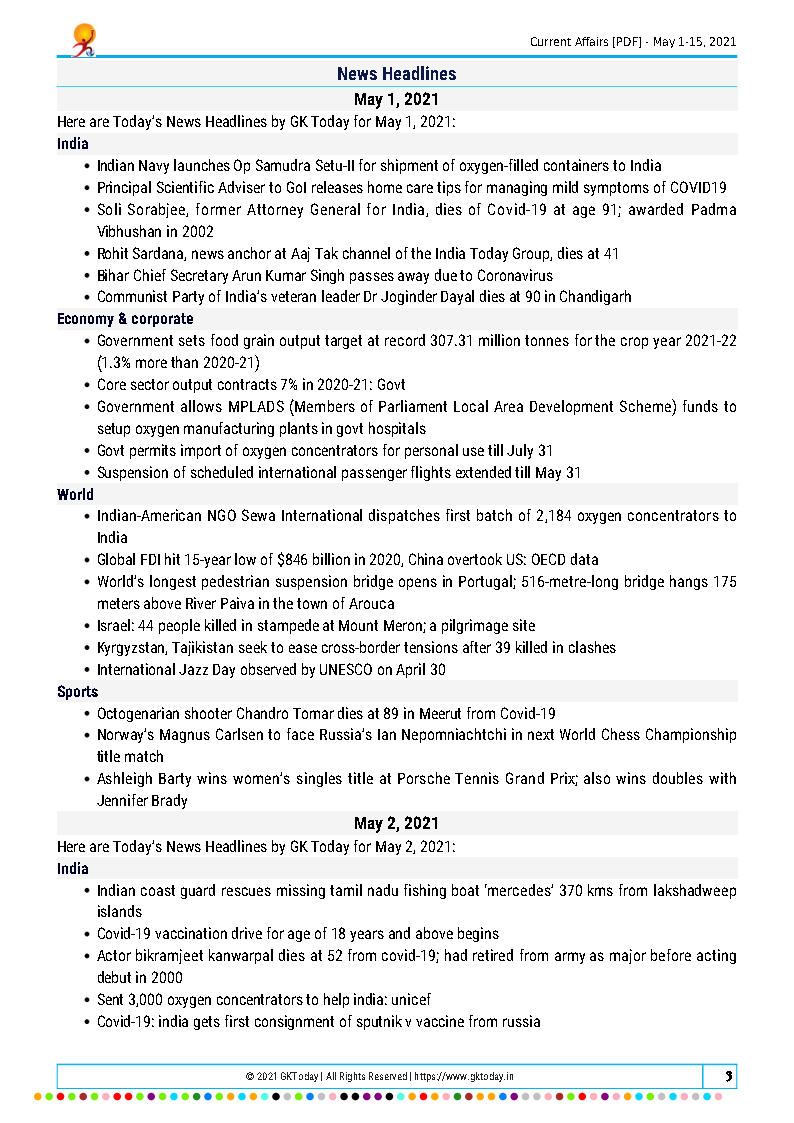 Current Affairs [PDF] - May 1-15, 2021

News Headlines

May 1, 2021

Here are Today's News Headlines by GK Today for May 1, 2021:

India

- Indian Navy launches Op Samudra Setu-II for shipment of oxygen-filled containers to India
- Principal Scientific Adviser to GoI releases home care tips for managing mild symptoms of COVID19
- Soli Sorabjee, former Attorney General for India, dies of Covid-19 at age 91; awarded Padma Vibhushan in 2002
- Rohit Sardana, news anchor at Aaj Tak channel of the India Today Group, dies at 41
- Bihar Chief Secretary Arun Kumar Singh passes away due to Coronavirus
- Communist Party of India's veteran leader Dr Joginder Dayal dies at 90 in Chandigarh

Economy & corporate

- Government sets food grain output target at record 307.31 million tonnes for the crop year 2021-22 (1.3% more than 2020-21)
- Core sector output contracts 7% in 2020-21: Govt
- Government allows MPLADS (Members of Parliament Local Area Development Scheme) funds to setup oxygen manufacturing plants in govt hospitals
- Govt permits import of oxygen concentrators for personal use till July 31
- Suspension of scheduled international passenger flights extended till May 31

World

- Indian-American NGO Sewa International dispatches first batch of 2,184 oxygen concentrators to India
- Global FDI hit 15-year low of $846 billion in 2020, China overtook US: OECD data
- World's longest pedestrian suspension bridge opens in Portugal; 516-metre-long bridge hangs 175 meters above River Paiva in the town of Arouca
- Israel: 44 people killed in stampede at Mount Meron; a pilgrimage site
- Kyrgyzstan, Tajikistan seek to ease cross-border tensions after 39 killed in clashes
- International Jazz Day observed by UNESCO on April 30

Sports

- Octogenarian shooter Chandro Tomar dies at 89 in Meerut from Covid-19
- Norway's Magnus Carlsen to face Russia's Ian Nepomniachtchi in next World Chess Championship title match
- Ashleigh Barty wins women's singles title at Porsche Tennis Grand Prix; also wins doubles with Jennifer Brady

May 2, 2021

Here are Today's News Headlines by GK Today for May 2, 2021:

India

- Indian coast guard rescues missing tamil nadu fishing boat 'mercedes' 370 kms from lakshadweep islands
- Covid-19 vaccination drive for age of 18 years and above begins
- Actor bikramjeet kanwarpal dies at 52 from covid-19; had retired from army as major before acting debut in 2000
- Sent 3,000 oxygen concentrators to help india: unicef
- Covid-19: india gets first consignment of sputnik v vaccine from russia

© 2021 GKToday | All Rights Reserved | https://www.gktoday.in

3